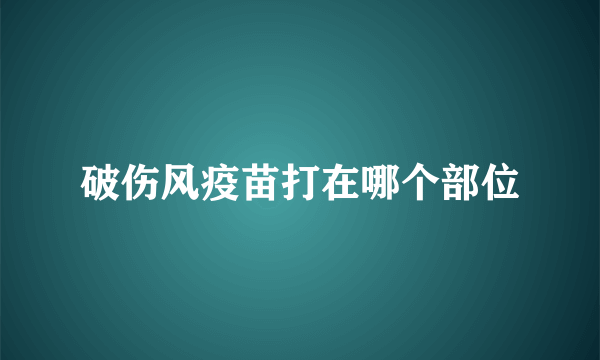 破伤风疫苗打在哪个部位